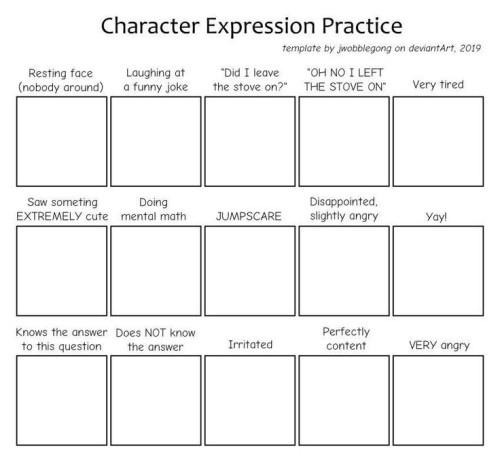 Character Expression Practice

template by jwobblegong on deviantArt, 2019

Resting face (nobody around)

Laughing at a funny joke

"Did I leave the stove on?"

"OH NO I LEFT THE STOVE ON"

Very tired

Saw someting EXTREMELY cute

Doing mental math

JUMPSCARE

Disappointed, slightly angry

Yay!

Knows the answer to this question

Does NOT know the answer

Irritated

Perfectly content

VERY angry